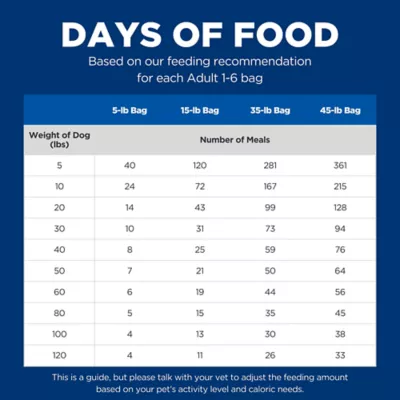 DAYS OF FOOD

Based on our feeding recommendation for each Adult 1-6 bag

| | 5-lb Bag | 15-lb Bag | 35-lb Bag | 45-lb Bag |
|---|---|---|---|---|
| Weight of Dog (lbs) | Number of Meals | | | |
| 5 | 40 | 120 | 281 | 361 |
| 10 | 24 | 72 | 167 | 215 |
| 20 | 14 | 43 | 99 | 128 |
| 30 | 10 | 31 | 73 | 94 |
| 40 | 8 | 25 | 59 | 76 |
| 50 | 7 | 21 | 50 | 64 |
| 60 | 6 | 19 | 44 | 56 |
| 80 | 5 | 15 | 35 | 45 |
| 100 | 4 | 13 | 30 | 38 |
| 120 | 4 | 11 | 26 | 33 |

This is a guide, but please talk with your vet to adjust the feeding amount based on your pet's activity level and caloric needs.